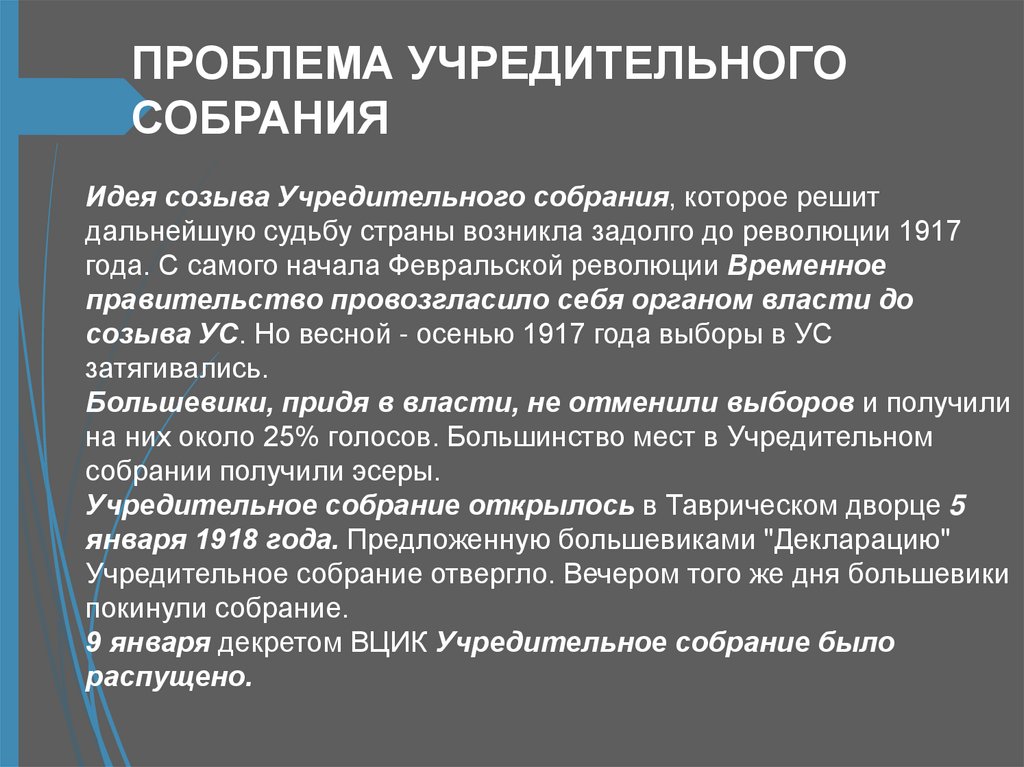 ПРОБЛЕМА УЧРЕДИТЕЛЬНОГО СОБРАНИЯ

Идея созыва Учредительного собрания, которое решит дальнейшую судьбу страны возникла задолго до революции 1917 года. С самого начала Февральской революции Временное правительство провозгласило себя органом власти до созыва УС. Но весной - осенью 1917 года выборы в УС затягивались.
Большевики, придя в власти, не отменили выборов и получили на них около 25% голосов. Большинство мест в Учредительном собрании получили эсеры.
Учредительное собрание открылось в Таврическом дворце 5 января 1918 года. Предложенную большевиками "Декларацию" Учредительное собрание отвергло. Вечером того же дня большевики покинули собрание.
9 января декретом ВЦИК Учредительное собрание было распущено.